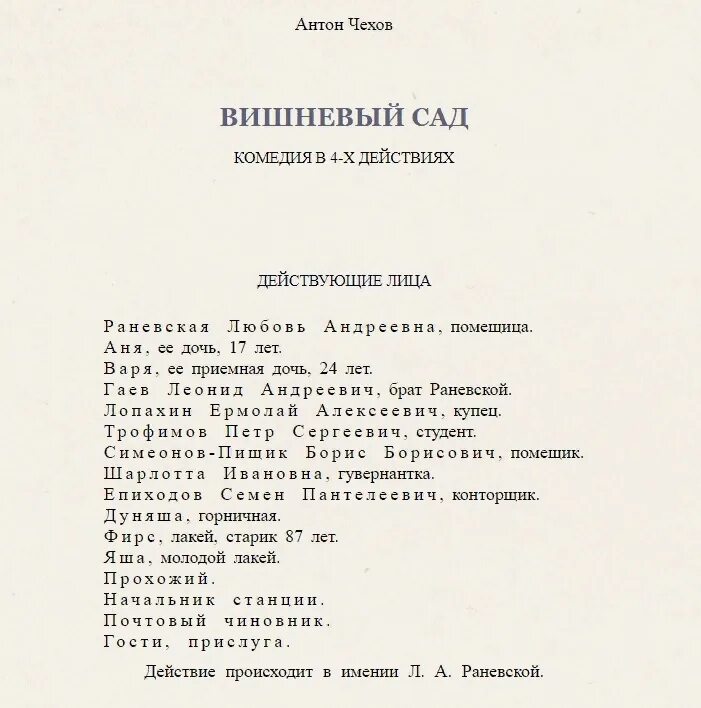 Антон Чехов

ВИШНЕВЫЙ САД

КОМЕДИЯ В 4-Х ДЕЙСТВИЯХ

ДЕЙСТВУЮЩИЕ ЛИЦА

Раневская Любовь Андреевна, помещица.
Аня, ее дочь, 17 лет.
Варя, ее приемная дочь, 24 лет.
Гаев Леонид Андреевич, брат Раневской.
Лопахин Ермолай Алексеевич, купец.
Трофимов Петр Сергеевич, студент.
Симеонов-Пищик Борис Борисович, помещик.
Шарлотта Ивановна, гувернантка.
Епиходов Семен Пантелеевич, конторщик.
Дуняша, горничная.
Фирс, лакей, старик 87 лет.
Яша, молодой лакей.
Прохожий.
Начальник станции.
Почтовый чиновник.
Гости, прислуга.

Действие происходит в имении Л. А. Раневской.